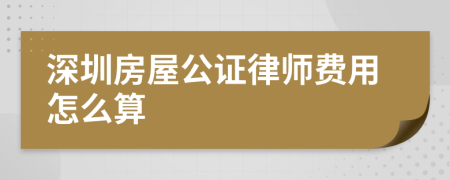 深圳房屋公证律师费用怎么算